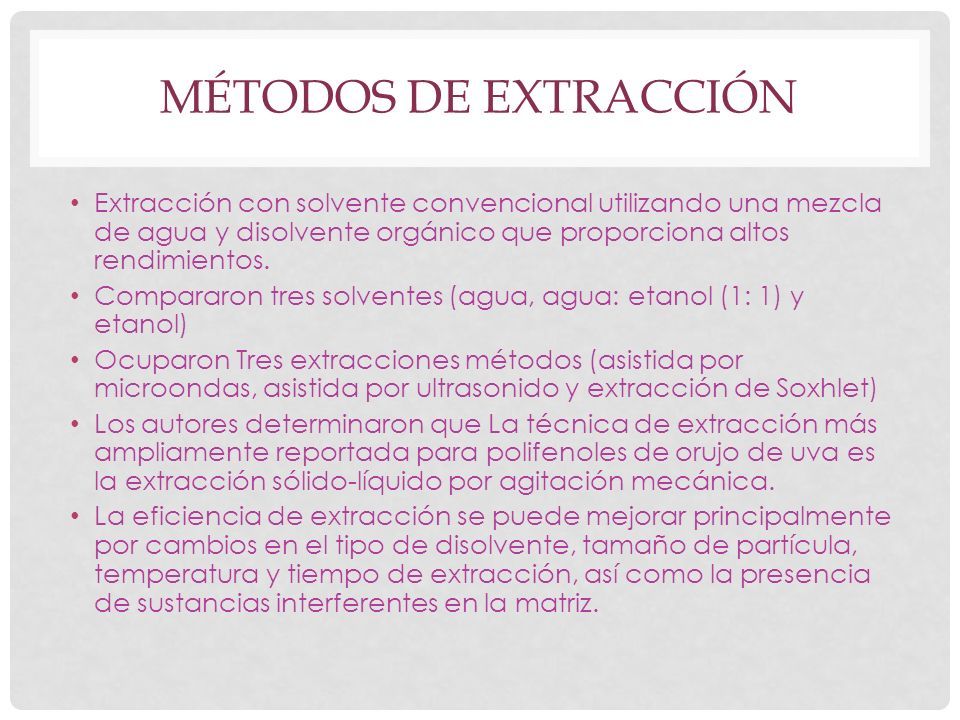 MÉTODOS DE EXTRACCIÓN

• Extracción con solvente convencional utilizando una mezcla de agua y disolvente orgánico que proporciona altos rendimientos.
• Compararon tres solventes (agua, agua: etanol (1: 1) y etanol)
• Ocuparon Tres extracciones métodos (asistida por microondas, asistida por ultrasonido y extracción de Soxhlet)
• Los autores determinaron que La técnica de extracción más ampliamente reportada para polifenoles de orujo de uva es la extracción sólido-líquido por agitación mecánica.
• La eficiencia de extracción se puede mejorar principalmente por cambios en el tipo de disolvente, tamaño de partícula, temperatura y tiempo de extracción, así como la presencia de sustancias interferentes en la matriz.